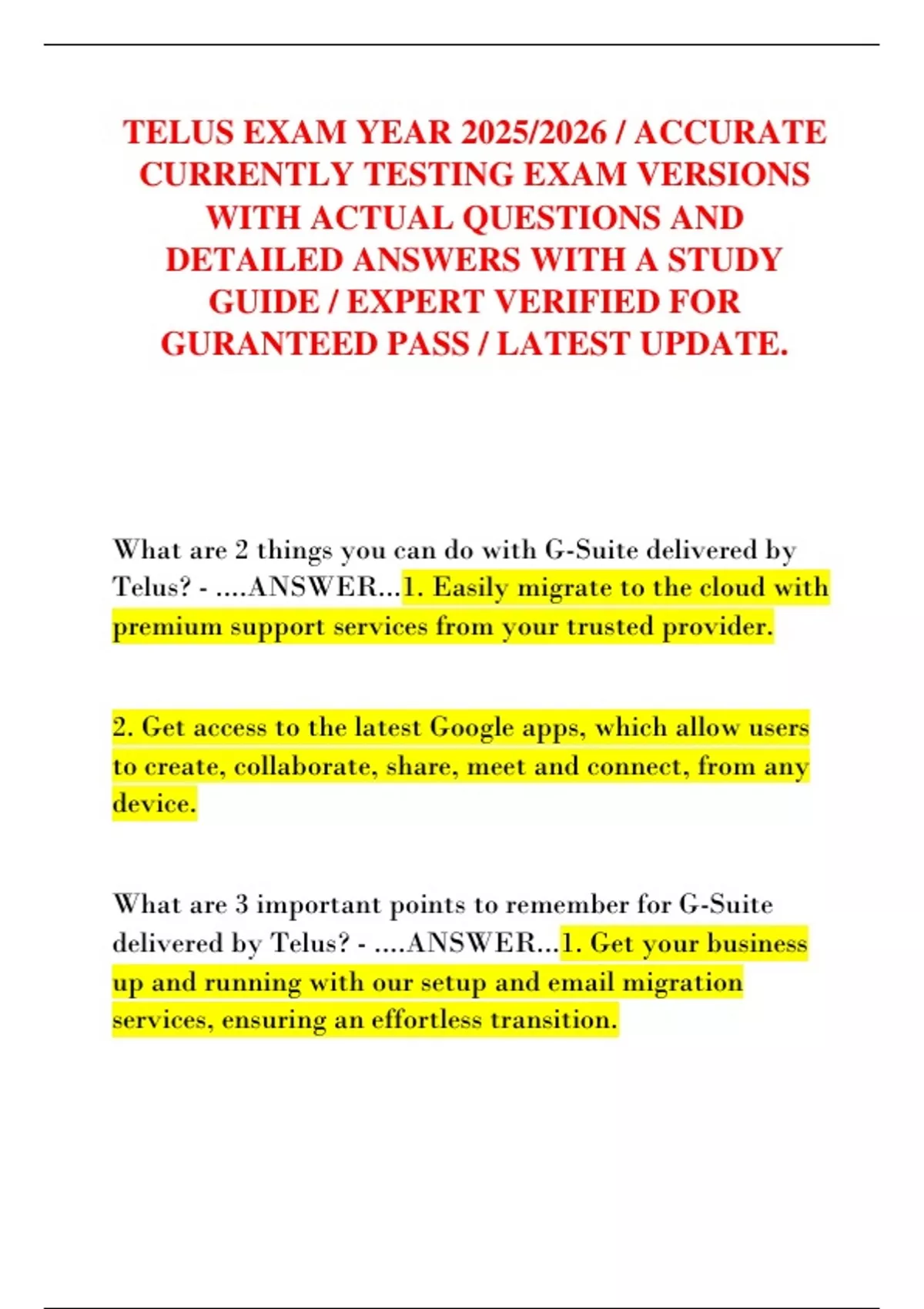 TELUS EXAM YEAR 2025/2026 / ACCURATE CURRENTLY TESTING EXAM VERSIONS WITH ACTUAL QUESTIONS AND DETAILED ANSWERS WITH A STUDY GUIDE / EXPERT VERIFIED FOR GURANTEED PASS / LATEST UPDATE.

What are 2 things you can do with G-Suite delivered by Telus? - ....ANSWER...1. Easily migrate to the cloud with premium support services from your trusted provider.

2. Get access to the latest Google apps, which allow users to create, collaborate, share, meet and connect, from any device.

What are 3 important points to remember for G-Suite delivered by Telus? - ....ANSWER...1. Get your business up and running with our setup and email migration services, ensuring an effortless transition.